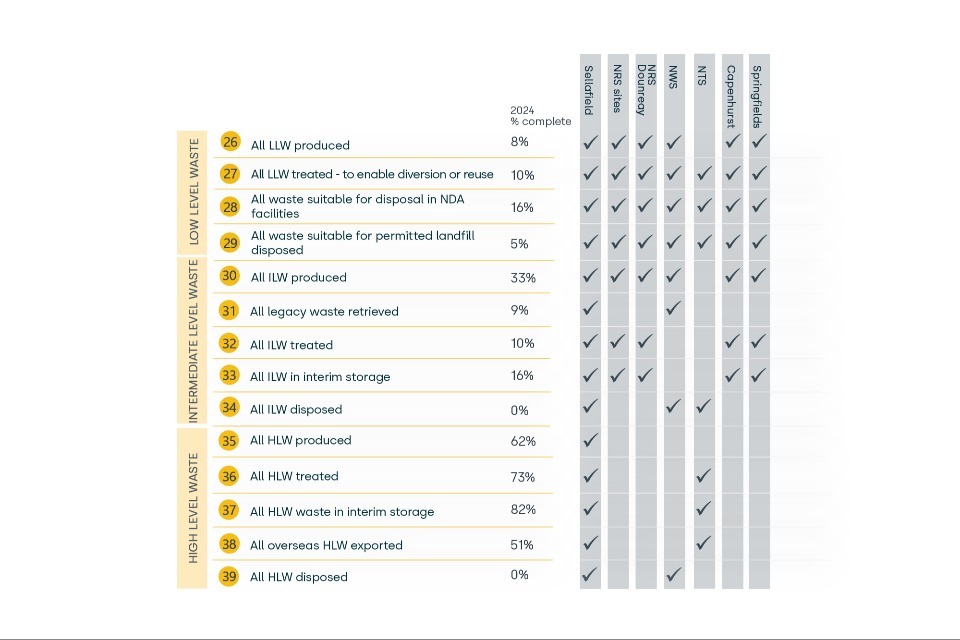 |  |  |  | 2024 % complete | Sellafield | NRS sites | NRS Dounreay | NWS | NTS | Capenhurst | Springfields |
|---|---|---|---|---|---|---|---|---|---|---|
| LOW LEVEL WASTE | 26 | All LLW produced | 8% | ✓ | ✓ | ✓ | ✓ |  | ✓ | ✓ |
|  | 27 | All LLW treated - to enable diversion or reuse | 10% | ✓ | ✓ | ✓ | ✓ | ✓ | ✓ | ✓ |
|  | 28 | All waste suitable for disposal in NDA facilities | 16% | ✓ | ✓ | ✓ | ✓ | ✓ | ✓ | ✓ |
|  | 29 | All waste suitable for permitted landfill disposed | 5% | ✓ | ✓ | ✓ | ✓ | ✓ | ✓ | ✓ |
| INTERMEDIATE LEVEL WASTE | 30 | All ILW produced | 33% | ✓ | ✓ | ✓ | ✓ |  | ✓ | ✓ |
|  | 31 | All legacy waste retrieved | 9% | ✓ |  |  | ✓ |  |  |  |
|  | 32 | All ILW treated | 10% | ✓ | ✓ | ✓ |  |  | ✓ | ✓ |
|  | 33 | All ILW in interim storage | 16% | ✓ | ✓ | ✓ |  |  | ✓ | ✓ |
|  | 34 | All ILW disposed | 0% | ✓ |  |  | ✓ | ✓ |  |  |
| HIGH LEVEL WASTE | 35 | All HLW produced | 62% | ✓ |  |  |  |  |  |  |
|  | 36 | All HLW treated | 73% | ✓ |  |  |  | ✓ |  |  |
|  | 37 | All HLW waste in interim storage | 82% | ✓ |  |  |  | ✓ |  |  |
|  | 38 | All overseas HLW exported | 51% | ✓ |  |  |  | ✓ |  |  |
|  | 39 | All HLW disposed | 0% | ✓ |  |  | ✓ |  |  |  |